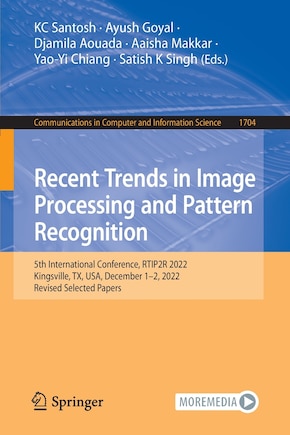 KC Santosh · Ayush Goyal · Djamila Aouada · Aaisha Makkar · Yao-Yi Chiang · Satish K Singh (Eds.)

Communications in Computer and Information Science 1704

Recent Trends in Image Processing and Pattern Recognition

5th International Conference, RTIP2R 2022
Kingsville, TX, USA, December 1–2, 2022
Revised Selected Papers

Springer

MOREMEDIA